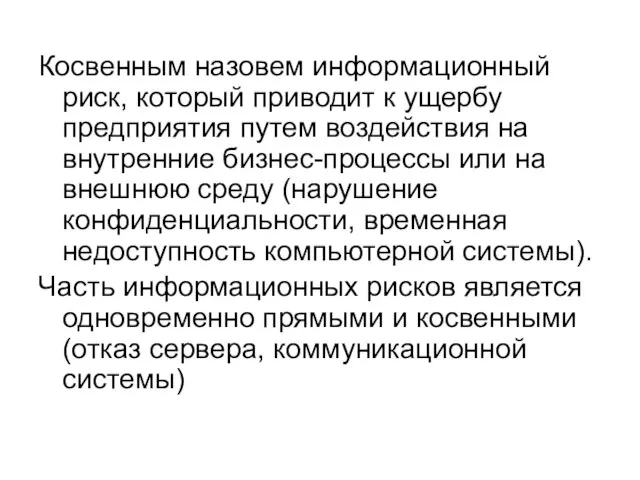 Косвенным назовем информационный риск, который приводит к ущербу предприятия путем воздействия на внутренние бизнес-процессы или на внешнюю среду (нарушение конфиденциальности, временная недоступность компьютерной системы).

Часть информационных рисков является одновременно прямыми и косвенными (отказ сервера, коммуникационной системы)